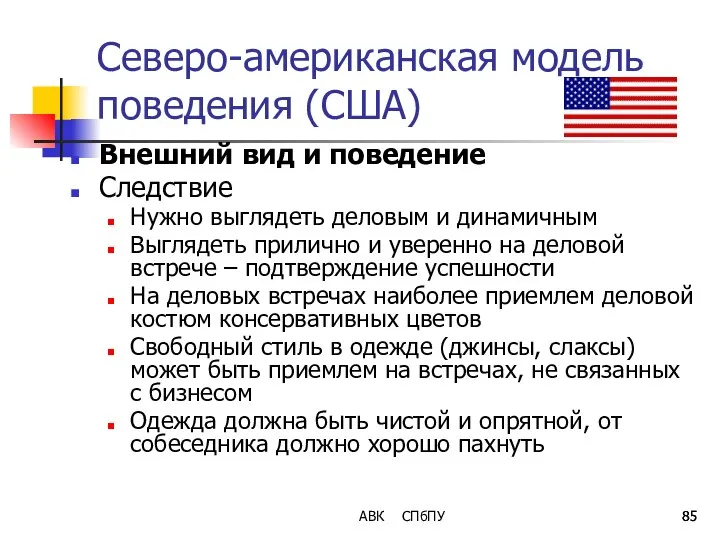 Северо-американская модель поведения (США)

Внешний вид и поведение

Следствие

Нужно выглядеть деловым и динамичным

Выглядеть прилично и уверенно на деловой встрече – подтверждение успешности

На деловых встречах наиболее приемлем деловой костюм консервативных цветов

Свободный стиль в одежде (джинсы, слаксы) может быть приемлем на встречах, не связанных с бизнесом

Одежда должна быть чистой и опрятной, от собеседника должно хорошо пахнуть

АВК СПбПУ

85